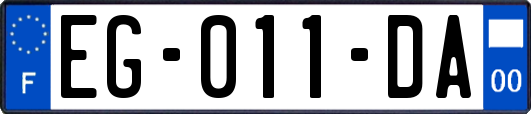 F
EG-011-DA
00